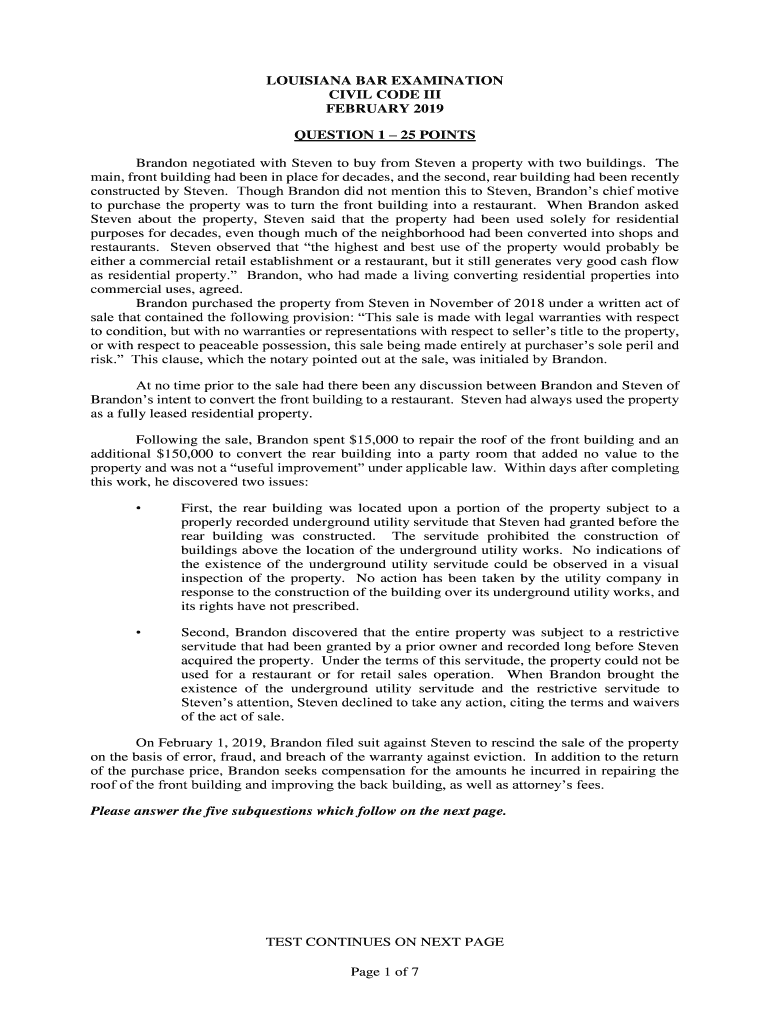 LOUISIANA BAR EXAMINATION
CIVIL CODE III
FEBRUARY 2019

QUESTION 1 – 25 POINTS

Brandon negotiated with Steven to buy from Steven a property with two buildings. The main, front building had been in place for decades, and the second, rear building had been recently constructed by Steven. Though Brandon did not mention this to Steven, Brandon's chief motive to purchase the property was to turn the front building into a restaurant. When Brandon asked Steven about the property, Steven said that the property had been used solely for residential purposes for decades, even though much of the neighborhood had been converted into shops and restaurants. Steven observed that "the highest and best use of the property would probably be either a commercial retail establishment or a restaurant, but it still generates very good cash flow as residential property." Brandon, who had made a living converting residential properties into commercial uses, agreed.

Brandon purchased the property from Steven in November of 2018 under a written act of sale that contained the following provision: "This sale is made with legal warranties with respect to condition, but with no warranties or representations with respect to seller's title to the property, or with respect to peaceable possession, this sale being made entirely at purchaser's sole peril and risk." This clause, which the notary pointed out at the sale, was initialed by Brandon.

At no time prior to the sale had there been any discussion between Brandon and Steven of Brandon's intent to convert the front building to a restaurant. Steven had always used the property as a fully leased residential property.

Following the sale, Brandon spent $15,000 to repair the roof of the front building and an additional $150,000 to convert the rear building into a party room that added no value to the property and was not a "useful improvement" under applicable law. Within days after completing this work, he discovered two issues:

• First, the rear building was located upon a portion of the property subject to a properly recorded underground utility servitude that Steven had granted before the rear building was constructed. The servitude prohibited the construction of buildings above the location of the underground utility works. No indications of the existence of the underground utility servitude could be observed in a visual inspection of the property. No action has been taken by the utility company in response to the construction of the building over its underground utility works, and its rights have not prescribed.

• Second, Brandon discovered that the entire property was subject to a restrictive servitude that had been granted by a prior owner and recorded long before Steven acquired the property. Under the terms of this servitude, the property could not be used for a restaurant or for retail sales operation. When Brandon brought the existence of the underground utility servitude and the restrictive servitude to Steven's attention, Steven declined to take any action, citing the terms and waivers of the act of sale.

On February 1, 2019, Brandon filed suit against Steven to rescind the sale of the property on the basis of error, fraud, and breach of the warranty against eviction. In addition to the return of the purchase price, Brandon seeks compensation for the amounts he incurred in repairing the roof of the front building and improving the back building, as well as attorney's fees.

Please answer the five subquestions which follow on the next page.

TEST CONTINUES ON NEXT PAGE

Page 1 of 7